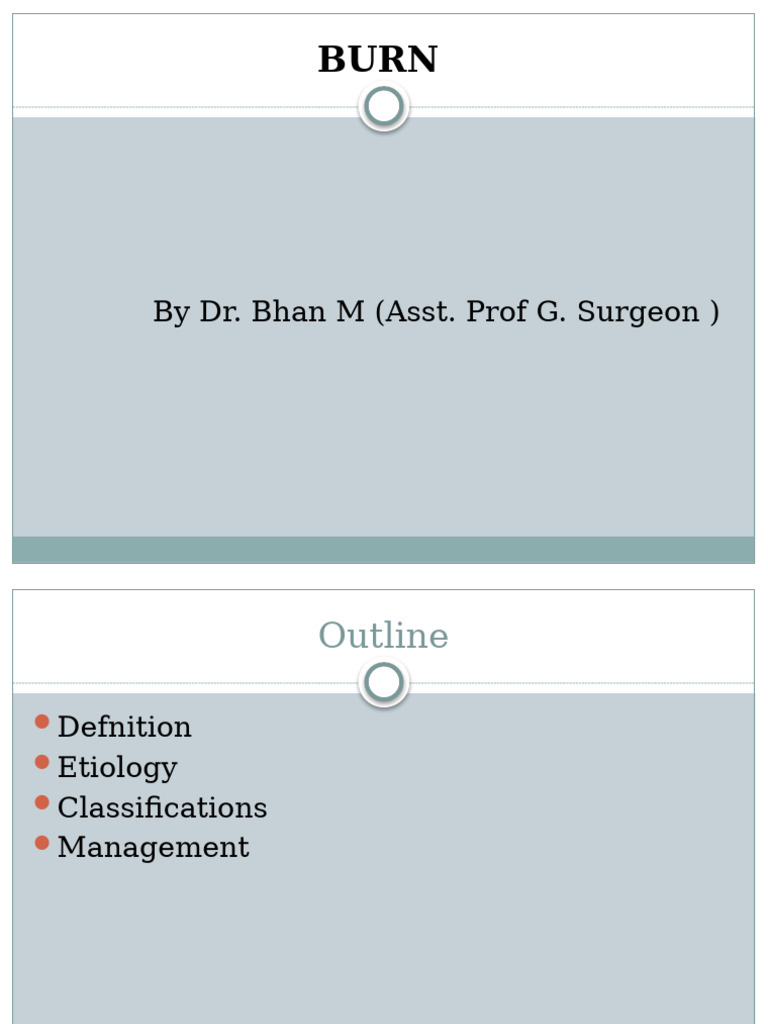 BURN

By Dr. Bhan M (Asst. Prof G. Surgeon )

Outline

- Defnition
- Etiology
- Classifications
- Management